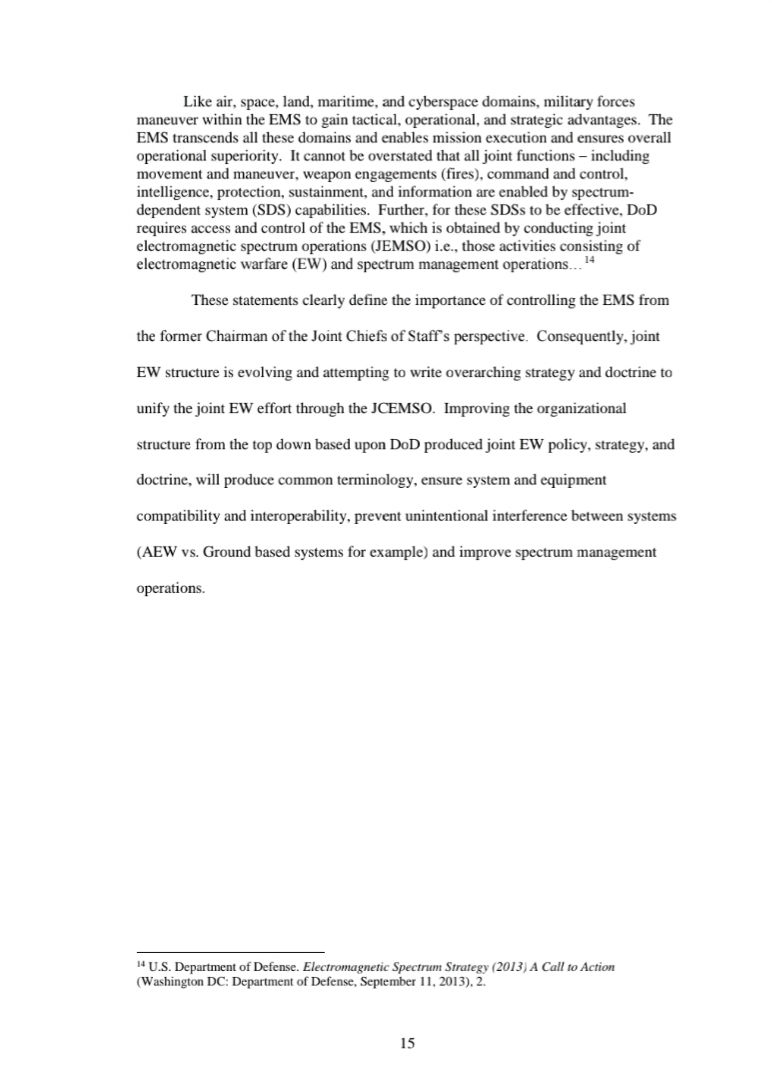 Like air, space, land, maritime, and cyberspace domains, military forces maneuver within the EMS to gain tactical, operational, and strategic advantages. The EMS transcends all these domains and enables mission execution and ensures overall operational superiority. It cannot be overstated that all joint functions – including movement and maneuver, weapon engagements (fires), command and control, intelligence, protection, sustainment, and information are enabled by spectrum-dependent system (SDS) capabilities. Further, for these SDSs to be effective, DoD requires access and control of the EMS, which is obtained by conducting joint electromagnetic spectrum operations (JEMSO) i.e., those activities consisting of electromagnetic warfare (EW) and spectrum management operations... $^{14}$

These statements clearly define the importance of controlling the EMS from the former Chairman of the Joint Chiefs of Staff's perspective. Consequently, joint EW structure is evolving and attempting to write overarching strategy and doctrine to unify the joint EW effort through the JCEMSO. Improving the organizational structure from the top down based upon DoD produced joint EW policy, strategy, and doctrine, will produce common terminology, ensure system and equipment compatibility and interoperability, prevent unintentional interference between systems (AEW vs. Ground based systems for example) and improve spectrum management operations.

$^{14}$ U.S. Department of Defense. Electromagnetic Spectrum Strategy (2013) A Call to Action (Washington DC: Department of Defense, September 11, 2013), 2.

15